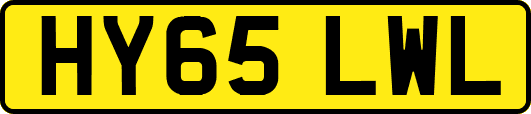 HY65 LWL